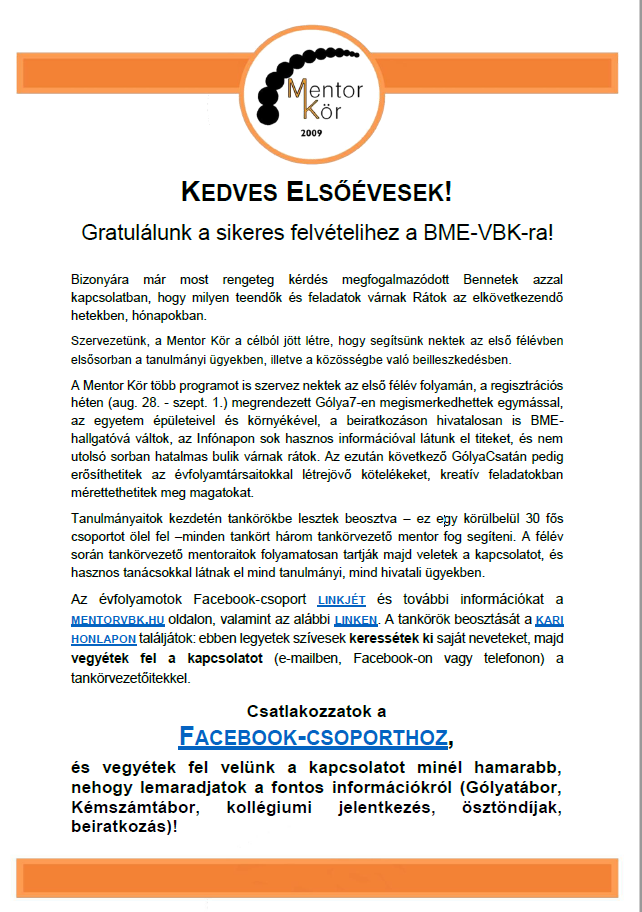 Mentor Kör
2009

KEDVES ELSŐÉVESEK!

Gratulálunk a sikeres felvételihez a BME-VBK-ra!

Bizonyára már most rengeteg kérdés megfogalmazódott Bennetek azzal kapcsolatban, hogy milyen teendők és feladatok várnak Rátok az elkövetkezendő hetekben, hónapokban.

Szervezetünk, a Mentor Kör a célból jött létre, hogy segítsünk nektek az első félévben elsősorban a tanulmányi ügyekben, illetve a közösségbe való beilleszkedésben.

A Mentor Kör több programot is szervez nektek az első félév folyamán, a regisztrációs héten (aug. 28. - szept. 1.) megrendezett Gólya7-en megismerkedhettek egymással, az egyetem épületeivel és környékével, a beiratkozáson hivatalosan is BME-hallgatóvá váltok, az Infónapon sok hasznos információval látunk el titeket, és nem utolsó sorban hatalmas bulik várnak rátok. Az ezután következő GólyaCsatán pedig erősíthetitek az évfolyamtársaitokkal létrejövő kötelékeket, kreatív feladatokban mérettethetitek meg magatokat.

Tanulmányaitok kezdetén tankörökbe lesztek beosztva – ez egy körülbelül 30 fős csoportot ölel fel –minden tankört három tankörvezető mentor fog segíteni. A félév során tankörvezető mentoraitok folyamatosan tartják majd veletek a kapcsolatot, és hasznos tanácsokkal látnak el mind tanulmányi, mind hivatali ügyekben.

Az évfolyamotok Facebook-csoport LINKJÉT és további információkat a MENTORVBK.HU oldalon, valamint az alábbi LINKEN. A tankörök beosztását a KARI HONLAPON találjátok: ebben legyetek szívesek keressétek ki saját neveteket, majd vegyétek fel a kapcsolatot (e-mailben, Facebook-on vagy telefonon) a tankörvezetőitekkel.

Csatlakozzatok a
FACEBOOK-CSOPORTHOZ,
és vegyétek fel velünk a kapcsolatot minél hamarabb, nehogy lemaradjatok a fontos információkról (Gólyatábor, Kémszámtábor, kollégiumi jelentkezés, ösztöndíjak, beiratkozás)!